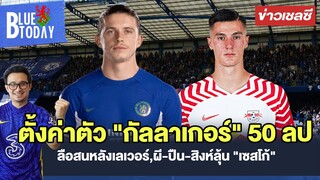 BLUE TODAY

ข่าวเชลซี

ตั้งค่าตัว "กัลลาเกอร์" 50 ลป

ลือสนหลังเลเวอร์,ผี-ปืน-สิงห์ลุ้น "เซสโก้"